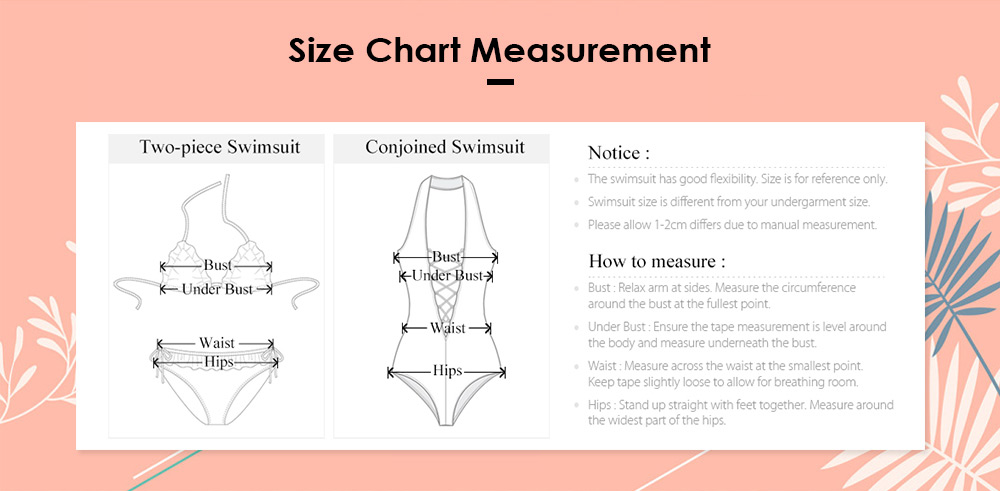 Size Chart Measurement

Two-piece Swimsuit

Bust
Under Bust

Waist
Hips

Conjoined Swimsuit

Bust
Under Bust

Waist

Hips

Notice :

The swimsuit has good flexibility. Size is for reference only.

Swimsuit size is different from your undergarment size.

Please allow 1-2cm differs due to manual measurement.

How to measure :

Bust : Relax arm at sides. Measure the circumference around the bust at the fullest point.

Under Bust : Ensure the tape measurement is level around the body and measure underneath the bust.

Waist : Measure across the waist at the smallest point. Keep tape slightly loose to allow for breathing room.

Hips : Stand up straight with feet together. Measure around the widest part of the hips.